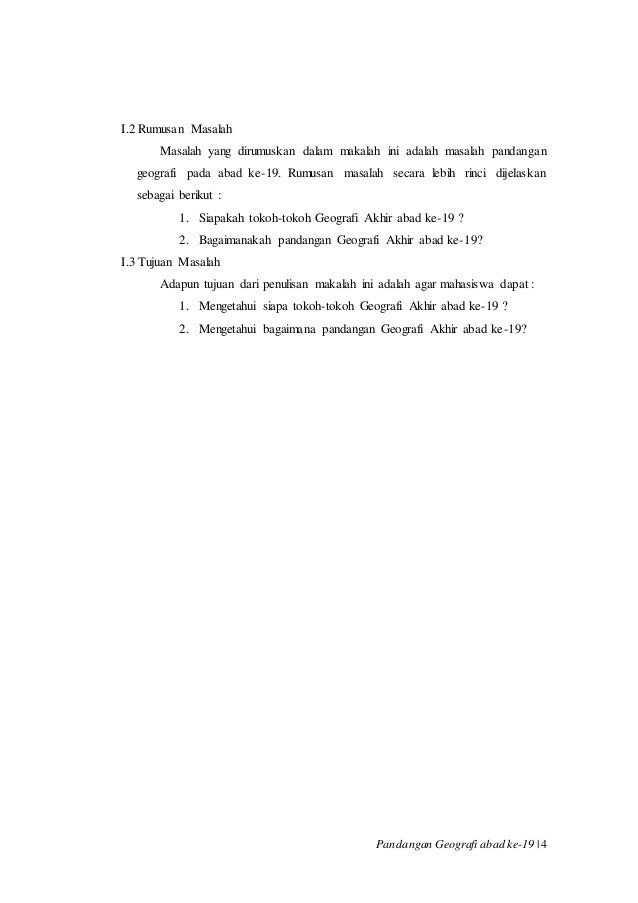 I.2 Rumusan Masalah

Masalah yang dirumuskan dalam makalah ini adalah masalah pandangan geografi pada abad ke-19. Rumusan masalah secara lebih rinci dijelaskan sebagai berikut :

1. Siapakah tokoh-tokoh Geografi Akhir abad ke-19 ?
2. Bagaimanakah pandangan Geografi Akhir abad ke-19?

I.3 Tujuan Masalah

Adapun tujuan dari penulisan makalah ini adalah agar mahasiswa dapat :

1. Mengetahui siapa tokoh-tokoh Geografi Akhir abad ke-19 ?
2. Mengetahui bagaimana pandangan Geografi Akhir abad ke-19?

Pandangan Geografi abad ke-19 | 4